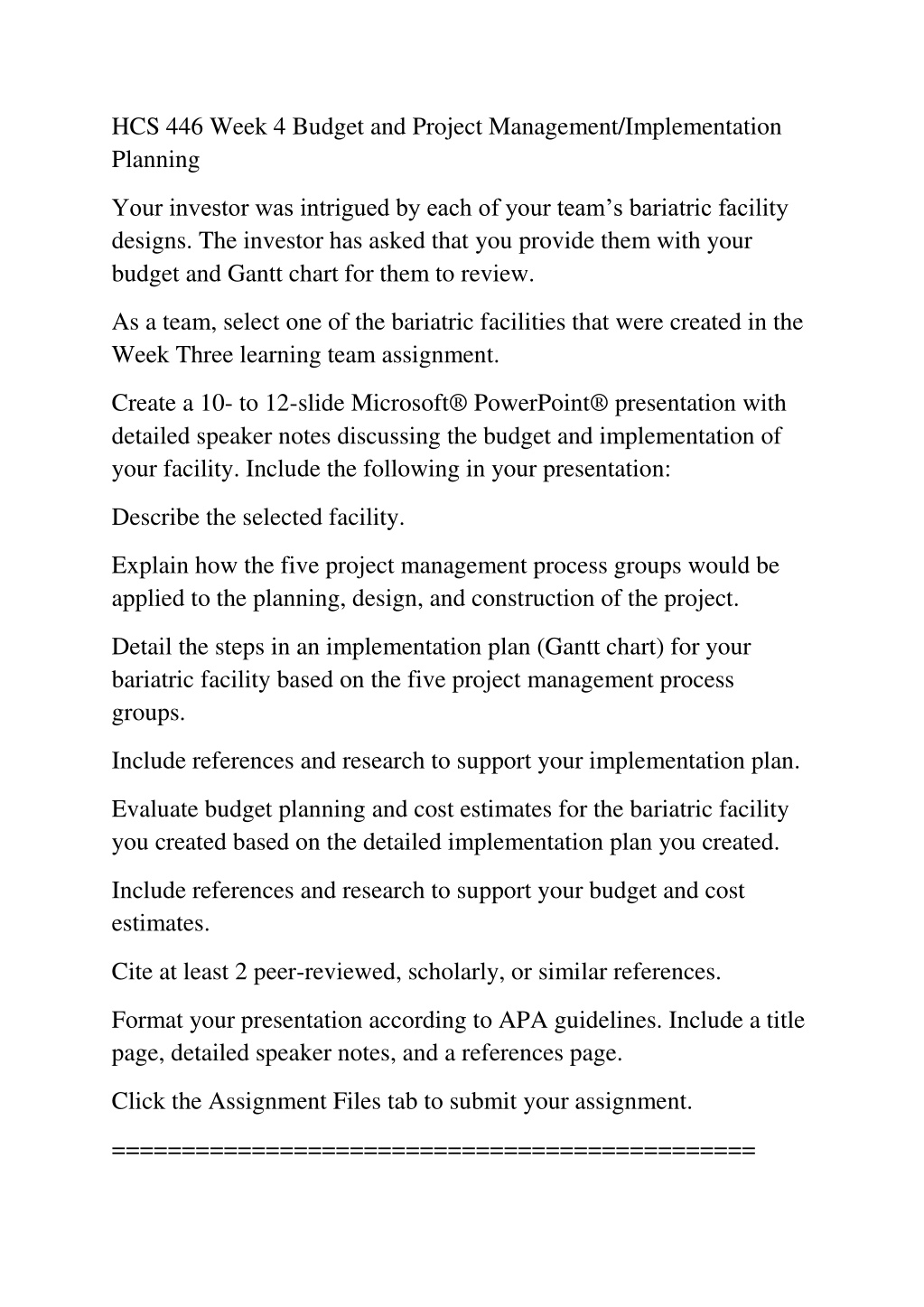 HCS 446 Week 4 Budget and Project Management/Implementation Planning

Your investor was intrigued by each of your team’s bariatric facility designs. The investor has asked that you provide them with your budget and Gantt chart for them to review.

As a team, select one of the bariatric facilities that were created in the Week Three learning team assignment.

Create a 10- to 12-slide Microsoft® PowerPoint® presentation with detailed speaker notes discussing the budget and implementation of your facility. Include the following in your presentation:

Describe the selected facility.

Explain how the five project management process groups would be applied to the planning, design, and construction of the project.

Detail the steps in an implementation plan (Gantt chart) for your bariatric facility based on the five project management process groups.

Include references and research to support your implementation plan.

Evaluate budget planning and cost estimates for the bariatric facility you created based on the detailed implementation plan you created.

Include references and research to support your budget and cost estimates.

Cite at least 2 peer-reviewed, scholarly, or similar references.

Format your presentation according to APA guidelines. Include a title page, detailed speaker notes, and a references page.

Click the Assignment Files tab to submit your assignment.

==============================================